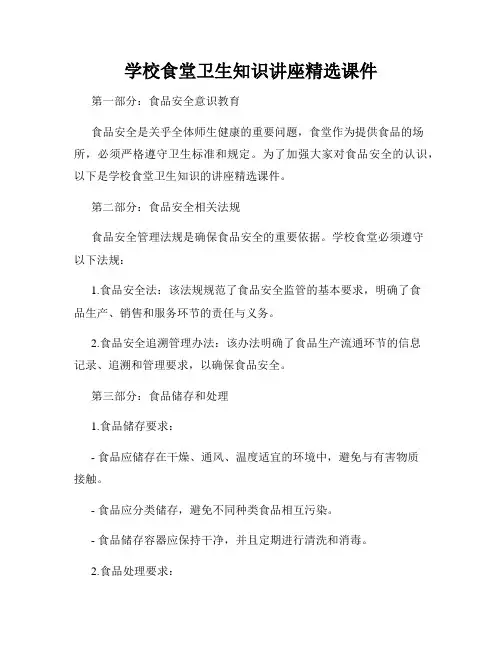 学校食堂卫生知识讲座精选课件

第一部分：食品安全意识教育

食品安全是关乎全体师生健康的重要问题，食堂作为提供食品的场所，必须严格遵守卫生标准和规定。为了加强大家对食品安全的认识，以下是学校食堂卫生知识的讲座精选课件。

第二部分：食品安全相关法规

食品安全管理法规是确保食品安全的重要依据。学校食堂必须遵守以下法规：

1.食品安全法：该法规规范了食品安全监管的基本要求，明确了食品生产、销售和服务环节的责任与义务。

2.食品安全追溯管理办法：该办法明确了食品生产流通环节的信息记录、追溯和管理要求，以确保食品安全。

第三部分：食品储存和处理

1.食品储存要求：

- 食品应储存在干燥、通风、温度适宜的环境中，避免与有害物质接触。

- 食品应分类储存，避免不同种类食品相互污染。

- 食品储存容器应保持干净，并且定期进行清洗和消毒。

2.食品处理要求：